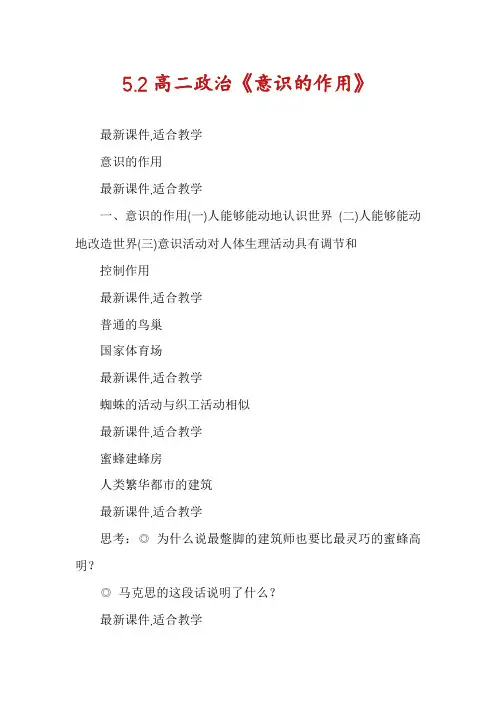 5.2 高二政治《意识的作用》

最新课件,适合教学

意识的作用

最新课件,适合教学

一、意识的作用(一)人能够能动地认识世界 (二)人能够能动地改造世界(三)意识活动对人体生理活动具有调节和

控制作用

最新课件,适合教学

普通的鸟巢

国家体育场

最新课件,适合教学

蜘蛛的活动与织工活动相似

最新课件,适合教学

蜜蜂建蜂房

人类繁华都市的建筑

最新课件,适合教学

思考：◎ 为什么说最蹩脚的建筑师也要比最灵巧的蜜蜂高明？

◎ 马克思的这段话说明了什么？

最新课件,适合教学